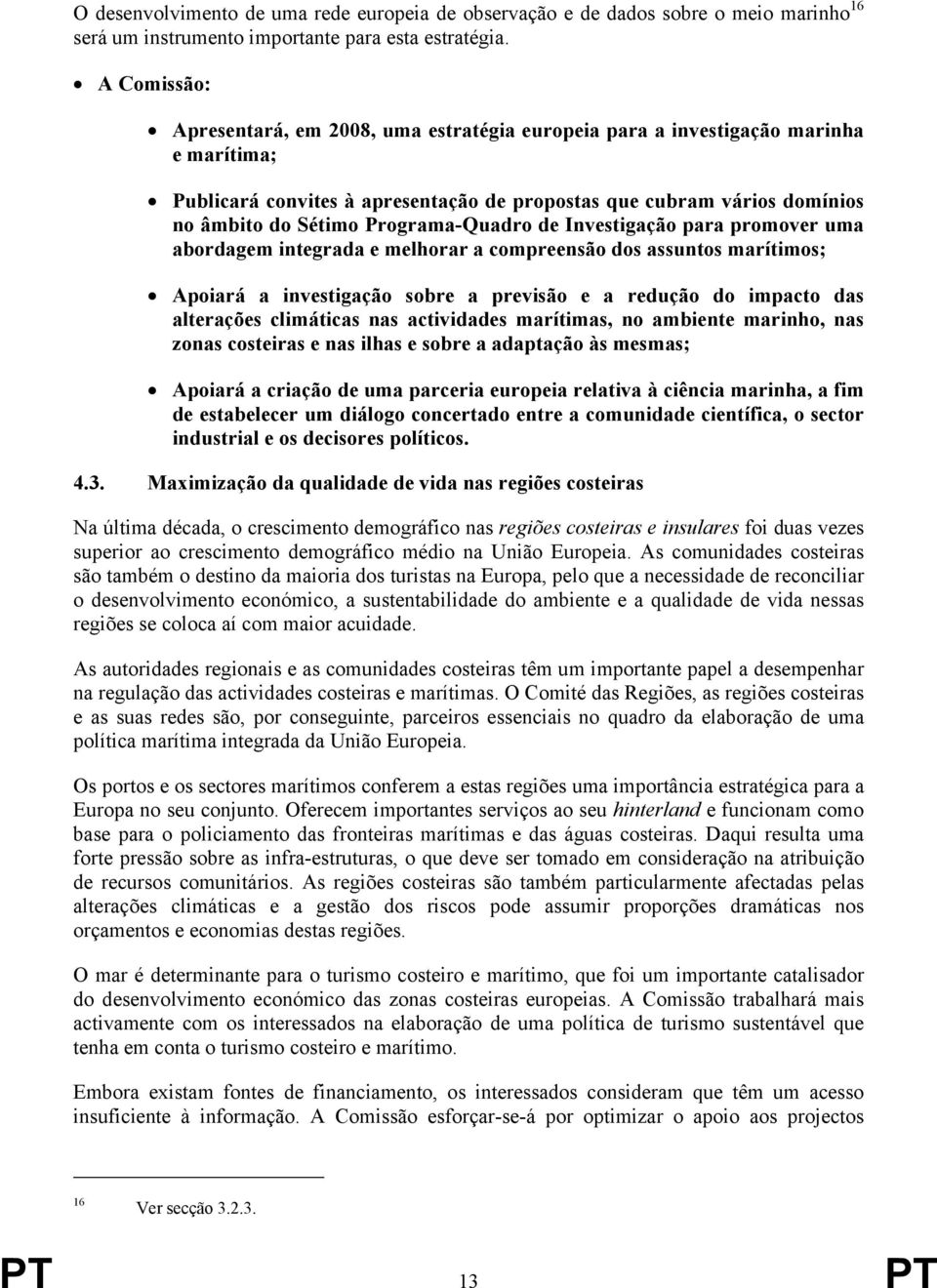 O desenvolvimento de uma rede europeia de observação e de dados sobre o meio marinho$^{16}$ será um instrumento importante para esta estratégia.

• A Comissão:

• Apresentará, em 2008, uma estratégia europeia para a investigação marinha e marítima;

• Publicará convites à apresentação de propostas que cubram vários domínios no âmbito do Sétimo Programa-Quadro de Investigação para promover uma abordagem integrada e melhorar a compreensão dos assuntos marítimos;

• Apoiará a investigação sobre a previsão e a redução do impacto das alterações climáticas nas actividades marítimas, no ambiente marinho, nas zonas costeiras e nas ilhas e sobre a adaptação às mesmas;

• Apoiará a criação de uma parceria europeia relativa à ciência marinha, a fim de estabelecer um diálogo concertado entre a comunidade científica, o sector industrial e os decisores políticos.

4.3. Maximização da qualidade de vida nas regiões costeiras

Na última década, o crescimento demográfico nas regiões costeiras e insulares foi duas vezes superior ao crescimento demográfico médio na União Europeia. As comunidades costeiras são também o destino da maioria dos turistas na Europa, pelo que a necessidade de reconciliar o desenvolvimento económico, a sustentabilidade do ambiente e a qualidade de vida nessas regiões se coloca aí com maior acuidade.

As autoridades regionais e as comunidades costeiras têm um importante papel a desempenhar na regulação das actividades costeiras e marítimas. O Comité das Regiões, as regiões costeiras e as suas redes são, por conseguinte, parceiros essenciais no quadro da elaboração de uma política marítima integrada da União Europeia.

Os portos e os sectores marítimos conferem a estas regiões uma importância estratégica para a Europa no seu conjunto. Oferecem importantes serviços ao seu hinterland e funcionam como base para o policiamento das fronteiras marítimas e das águas costeiras. Daqui resulta uma forte pressão sobre as infra-estruturas, o que deve ser tomado em consideração na atribuição de recursos comunitários. As regiões costeiras são também particularmente afectadas pelas alterações climáticas e a gestão dos riscos pode assumir proporções dramáticas nos orçamentos e economias destas regiões.

O mar é determinante para o turismo costeiro e marítimo, que foi um importante catalisador do desenvolvimento económico das zonas costeiras europeias. A Comissão trabalhará mais activamente com os interessados na elaboração de uma política de turismo sustentável que tenha em conta o turismo costeiro e marítimo.

Embora existam fontes de financiamento, os interessados consideram que têm um acesso insuficiente à informação. A Comissão esforçar-se-á por optimizar o apoio aos projectos

$^{16}$ Ver secção 3.2.3.

PT 13 PT